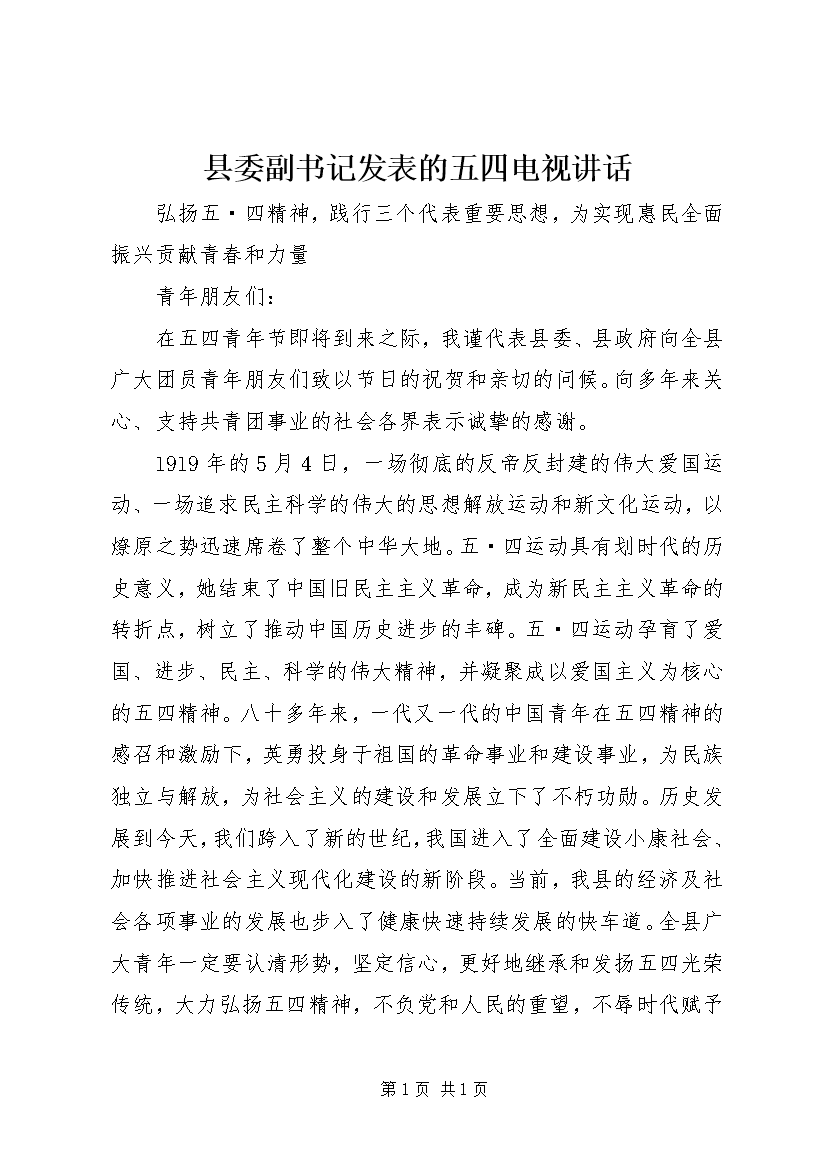 县委副书记发表的五四电视讲话

弘扬五·四精神，践行三个代表重要思想，为实现惠民全面振兴贡献青春和力量

青年朋友们：

在五四青年节即将到来之际，我谨代表县委、县政府向全县广大团员青年朋友们致以节日的祝贺和亲切的问候。向多年来关心、支持共青团事业的社会各界表示诚挚的感谢。

1919年的5月4日，一场彻底的反帝反封建的伟大爱国运动、一场追求民主科学的伟大的思想解放运动和新文化运动，以燎原之势迅速席卷了整个中华大地。五·四运动具有划时代的历史意义，她结束了中国旧民主主义革命，成为新民主主义革命的转折点，树立了推动中国历史进步的丰碑。五·四运动孕育了爱国、进步、民主、科学的伟大精神，并凝聚成以爱国主义为核心的五四精神。八十多年来，一代又一代的中国青年在五四精神的感召和激励下，英勇投身于祖国的革命事业和建设事业，为民族独立与解放，为社会主义的建设和发展立下了不朽功勋。历史发展到今天，我们跨入了新的世纪，我国进入了全面建设小康社会、加快推进社会主义现代化建设的新阶段。当前，我县的经济及社会各项事业的发展也步入了健康快速持续发展的快车道。全县广大青年一定要认清形势，坚定信心，更好地继承和发扬五四光荣传统，大力弘扬五四精神，不负党和人民的重望，不辱时代赋予

第1页 共1页